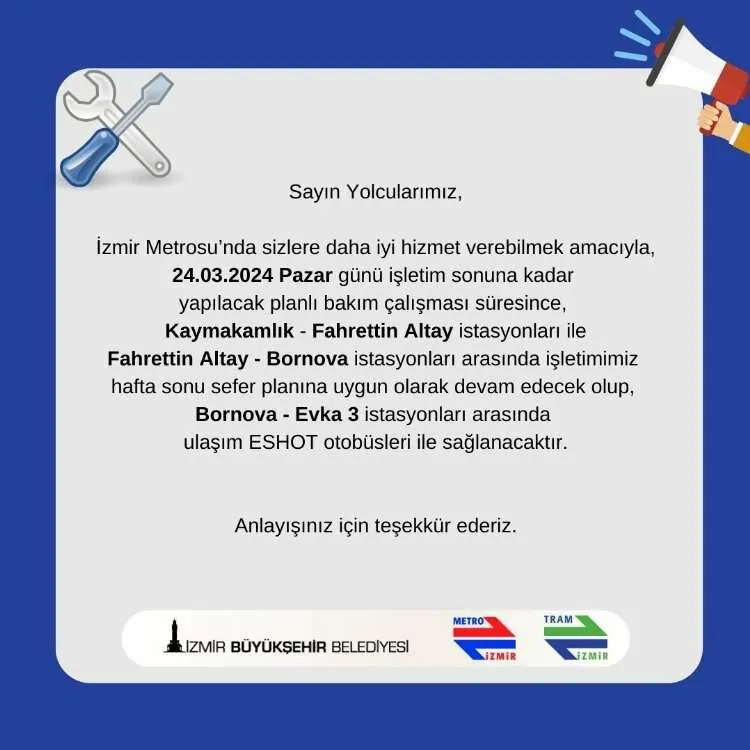 Sayın Yolcularımız,

İzmir Metrosu'nda sizlere daha iyi hizmet verebilmek amacıyla, 24.03.2024 Pazar günü işletim sonuna kadar yapılacak planlı bakım çalışması süresince, Kaymakamlık - Fahrettin Altay istasyonları ile Fahrettin Altay - Bornova istasyonları arasında işletimimiz hafta sonu sefer planına uygun olarak devam edecek olup, Bornova - Evka 3 istasyonları arasında ulaşım ESHOT otobüsleri ile sağlanacaktır.

Anlayışınız için teşekkür ederiz.

İZMİR BÜYÜKŞEHİR BELEDİYESİ

METRO İZMİR

TRAM İZMİR